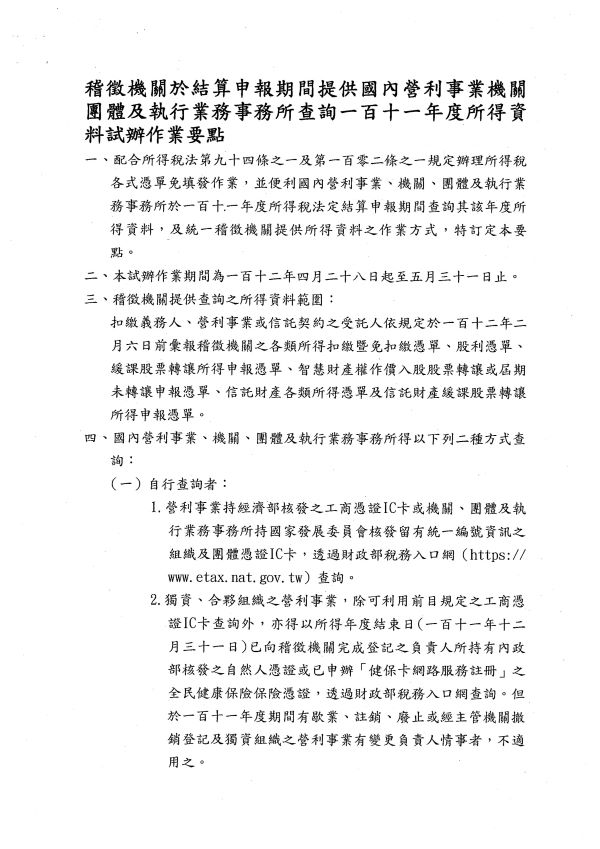 稽徵機關於結算申報期間提供國內營利事業機關團體及執行業務事務所查詢一百十一年度所得資料試辦作業要點

一、配合所得稅法第九十四條之一及第一百零二條之一規定辦理所得稅各式憑單免填發作業，並便利國內營利事業、機關、團體及執行業務事務所於一百十一年度所得稅法定結算申報期間查詢其該年度所得資料，及統一稽徵機關提供所得資料之作業方式，特訂定本要點。

二、本試辦作業期間為一百十二年四月二十八日起至五月三十一日止。

三、稽徵機關提供查詢之所得資料範圍：

扣繳義務人、營利事業或信託契約之受託人依規定於一百十二年二月六日前彙報稽徵機關之各類所得扣繳暨免扣繳憑單、股利憑單、緩課股票轉讓所得申報憑單、智慧財產權作價入股股票轉讓或屆期未轉讓申報憑單、信託財產各類所得憑單及信託財產緩課股票轉讓所得申報憑單。

四、國內營利事業、機關、團體及執行業務事務所得以下列二種方式查詢：

（一）自行查詢者：

1.營利事業持經濟部核發之工商憑證IC卡或機關、團體及執行業務事務所持國家發展委員會核發留有統一編號資訊之組織及團體憑證IC卡，透過財政部稅務入口網（https://www.etax.nat.gov.tw）查詢。

2.獨資、合夥組織之營利事業，除可利用前目規定之工商憑證IC卡查詢外，亦得以所得年度結束日（一百十一年十二月三十一日）已向稽徵機關完成登記之負責人所持有內政部核發之自然人憑證或已申辦「健保卡網路服務註冊」之全民健康保險保險憑證，透過財政部稅務入口網查詢。但於一百十一年度期間有歇業、註銷、廢止或經主管機關撤銷登記及獨資組織之營利事業有變更負責人情事者，不適用之。